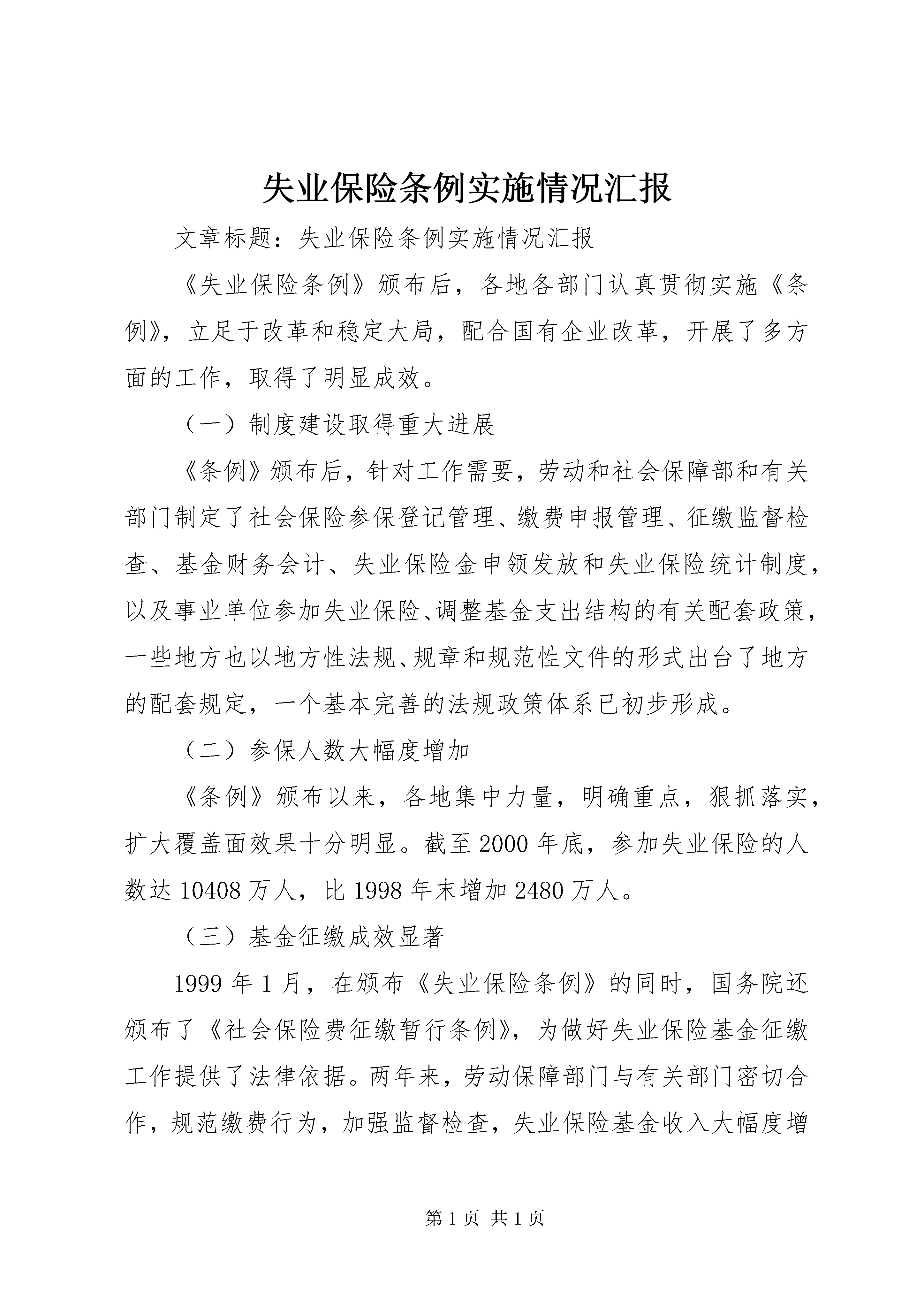 失业保险条例实施情况汇报

文章标题：失业保险条例实施情况汇报

《失业保险条例》颁布后，各地各部门认真贯彻实施《条例》，立足于改革和稳定大局，配合国有企业改革，开展了多方面的工作，取得了明显成效。

（一）制度建设取得重大进展

《条例》颁布后，针对工作需要，劳动和社会保障部和有关部门制定了社会保险参保登记管理、缴费申报管理、征缴监督检查、基金财务会计、失业保险金申领发放和失业保险统计制度，以及事业单位参加失业保险、调整基金支出结构的有关配套政策，一些地方也以地方性法规、规章和规范性文件的形式出台了地方的配套规定，一个基本完善的法规政策体系已初步形成。

（二）参保人数大幅度增加

《条例》颁布以来，各地集中力量，明确重点，狠抓落实，扩大覆盖面效果十分明显。截至2000年底，参加失业保险的人数达10408万人，比1998年末增加2480万人。

（三）基金征缴成效显著

1999年1月，在颁布《失业保险条例》的同时，国务院还颁布了《社会保险费征缴暂行条例》，为做好失业保险基金征缴工作提供了法律依据。两年来，劳动保障部门与有关部门密切合作，规范缴费行为，加强监督检查，失业保险基金收入大幅度增

第1页 共1页